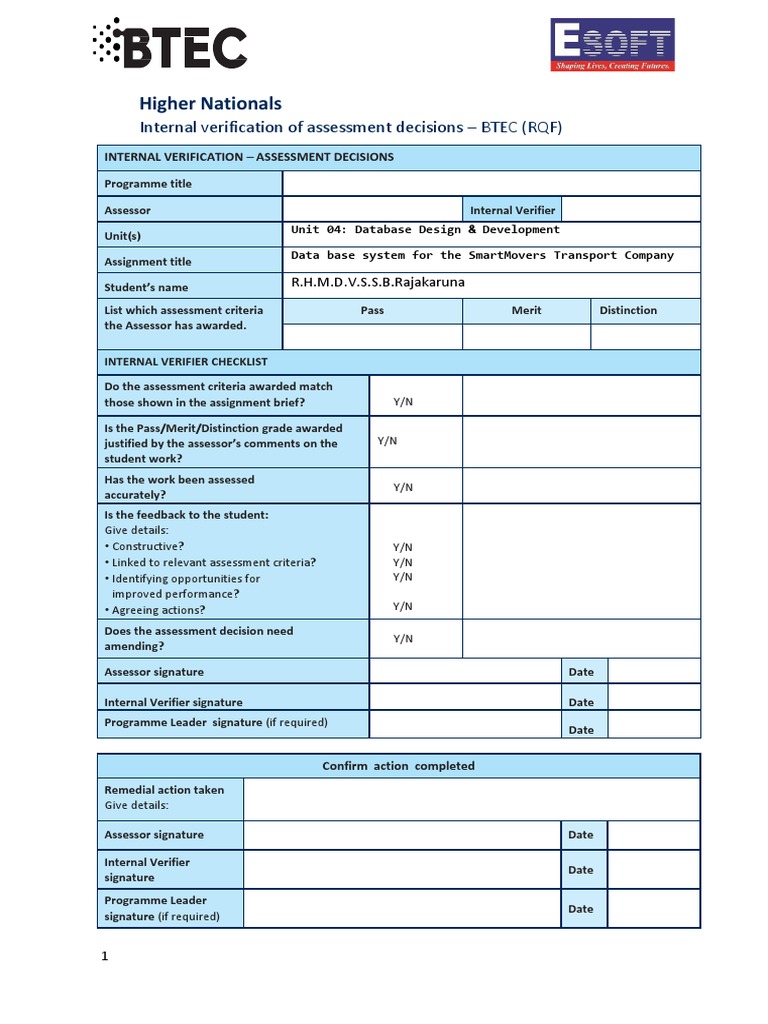 BTEC

ESOFT
Shaping Lives, Creating Futures.

Higher Nationals
Internal verification of assessment decisions – BTEC (RQF)

| INTERNAL VERIFICATION – ASSESSMENT DECISIONS | | | |
|---|---|---|---|
| Programme title | | | |
| Assessor | | Internal Verifier | |
| Unit(s) | Unit 04: Database Design & Development | | |
| Assignment title | Data base system for the SmartMovers Transport Company | | |
| Student's name | R.H.M.D.V.S.S.B.Rajakaruna | | |
| List which assessment criteria the Assessor has awarded. | Pass | Merit | Distinction |
| | | | |

| INTERNAL VERIFIER CHECKLIST | | | | |
|---|---|---|---|---|
| Do the assessment criteria awarded match those shown in the assignment brief? | Y/N | | | |
| Is the Pass/Merit/Distinction grade awarded justified by the assessor's comments on the student work? | Y/N | | | |
| Has the work been assessed accurately? | Y/N | | | |
| Is the feedback to the student: Give details: • Constructive? • Linked to relevant assessment criteria? • Identifying opportunities for improved performance? • Agreeing actions? | Y/N Y/N Y/N Y/N | | | |
| Does the assessment decision need amending? | Y/N | | | |
| Assessor signature | | | Date | |
| Internal Verifier signature | | | Date | |
| Programme Leader signature (if required) | | | Date | |

| Confirm action completed | | | |
|---|---|---|---|
| Remedial action taken Give details: | | | |
| Assessor signature | | Date | |
| Internal Verifier signature | | Date | |
| Programme Leader signature (if required) | | Date | |

1